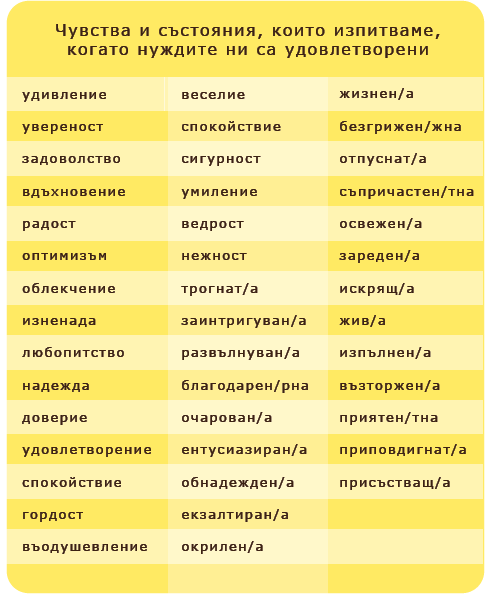 Чувства и състояния, които изпитваме, когато нуждите ни са удовлетворени

| удивление | веселие | жизнен/а |
|---|---|---|
| увереност | спокойствие | безгрижен/жна |
| задоволство | сигурност | отпуснат/а |
| вдъхновение | умиление | съпричастен/тна |
| радост | ведрост | освежен/а |
| оптимизъм | нежност | зареден/а |
| облекчение | трогнат/а | искрящ/а |
| изненада | заинтригуван/а | жив/а |
| любопитство | развълнуван/а | изпълнен/а |
| надежда | благодарен/рна | възторжен/а |
| доверие | очарован/а | приятен/тна |
| удовлетворение | ентусиазиран/а | приповдигнат/а |
| спокойствие | обнадежден/а | присъстващ/а |
| гордост | екзалтиран/а | |
| въодушевление | окрилен/а | |